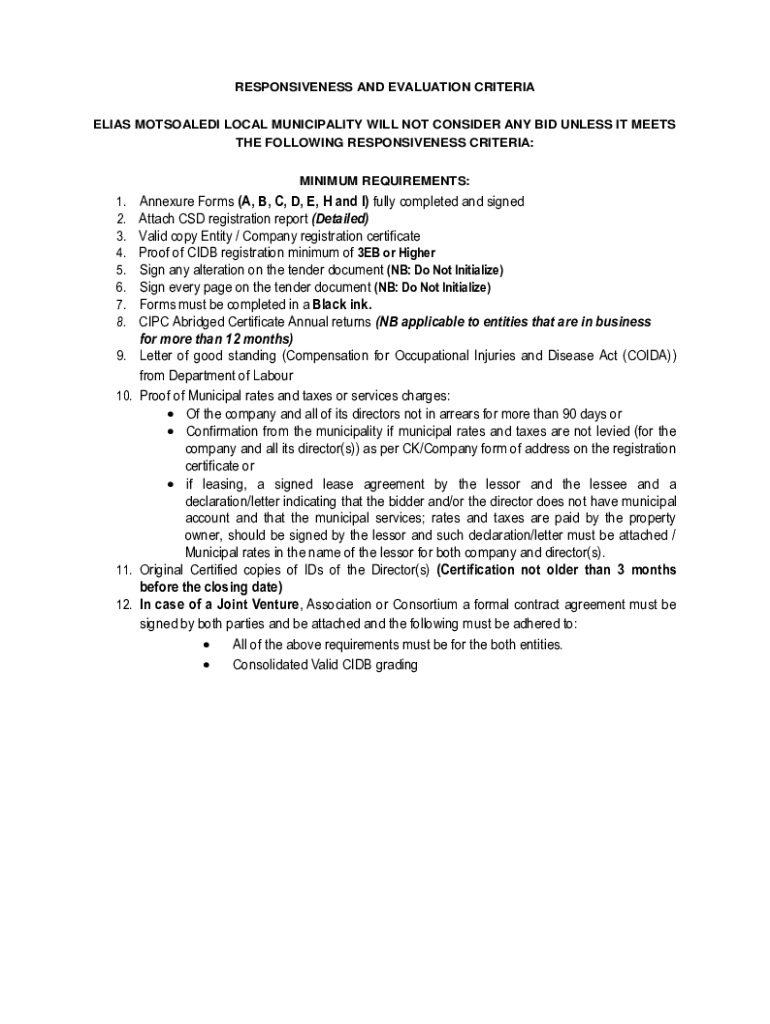 RESPONSIVENESS AND EVALUATION CRITERIA

ELIAS MOTSOALEDI LOCAL MUNICIPALITY WILL NOT CONSIDER ANY BID UNLESS IT MEETS THE FOLLOWING RESPONSIVENESS CRITERIA:

MINIMUM REQUIREMENTS:

1. Annexure Forms (A, B, C, D, E, H and I) fully completed and signed
2. Attach CSD registration report (Detailed)
3. Valid copy Entity / Company registration certificate
4. Proof of CIDB registration minimum of 3EB or Higher
5. Sign any alteration on the tender document (NB: Do Not Initialize)
6. Sign every page on the tender document (NB: Do Not Initialize)
7. Forms must be completed in a Black ink.
8. CIPC Abridged Certificate Annual returns (NB applicable to entities that are in business for more than 12 months)
9. Letter of good standing (Compensation for Occupational Injuries and Disease Act (COIDA)) from Department of Labour
10. Proof of Municipal rates and taxes or services charges:
• Of the company and all of its directors not in arrears for more than 90 days or
• Confirmation from the municipality if municipal rates and taxes are not levied (for the company and all its director(s)) as per CK/Company form of address on the registration certificate or
• if leasing, a signed lease agreement by the lessor and the lessee and a declaration/letter indicating that the bidder and/or the director does not have municipal account and that the municipal services; rates and taxes are paid by the property owner, should be signed by the lessor and such declaration/letter must be attached / Municipal rates in the name of the lessor for both company and director(s).
11. Original Certified copies of IDs of the Director(s) (Certification not older than 3 months before the closing date)
12. In case of a Joint Venture, Association or Consortium a formal contract agreement must be signed by both parties and be attached and the following must be adhered to:
• All of the above requirements must be for the both entities.
• Consolidated Valid CIDB grading